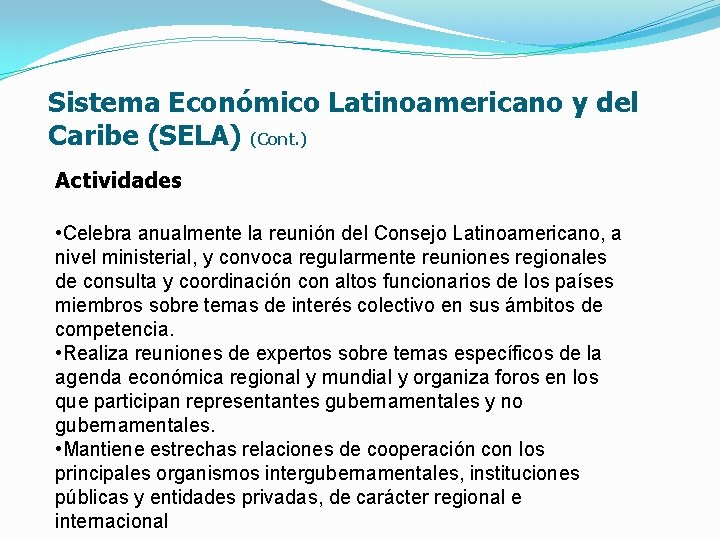 Sistema Económico Latinoamericano y del Caribe (SELA) (Cont.)

Actividades

•Celebra anualmente la reunión del Consejo Latinoamericano, a nivel ministerial, y convoca regularmente reuniones regionales de consulta y coordinación con altos funcionarios de los países miembros sobre temas de interés colectivo en sus ámbitos de competencia.
•Realiza reuniones de expertos sobre temas específicos de la agenda económica regional y mundial y organiza foros en los que participan representantes gubernamentales y no gubernamentales.
•Mantiene estrechas relaciones de cooperación con los principales organismos intergubernamentales, instituciones públicas y entidades privadas, de carácter regional e internacional